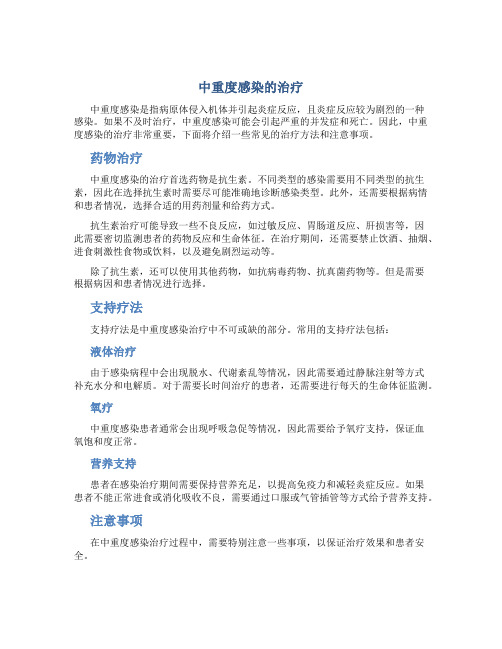 中重度感染的治疗

中重度感染是指病原体侵入机体并引起炎症反应，且炎症反应较为剧烈的一种感染。如果不及时治疗，中重度感染可能会引起严重的并发症和死亡。因此，中重度感染的治疗非常重要，下面将介绍一些常见的治疗方法和注意事项。

药物治疗

中重度感染的治疗首选药物是抗生素。不同类型的感染需要用不同类型的抗生素，因此在选择抗生素时需要尽可能准确地诊断感染类型。此外，还需要根据病情和患者情况，选择合适的用药剂量和给药方式。

抗生素治疗可能导致一些不良反应，如过敏反应、胃肠道反应、肝损害等，因此需要密切监测患者的药物反应和生命体征。在治疗期间，还需要禁止饮酒、抽烟、进食刺激性食物或饮料，以及避免剧烈运动等。

除了抗生素，还可以使用其他药物，如抗病毒药物、抗真菌药物等。但是需要根据病因和患者情况进行选择。

支持疗法

支持疗法是中重度感染治疗中不可或缺的部分。常用的支持疗法包括：

液体治疗

由于感染病程中会出现脱水、代谢紊乱等情况，因此需要通过静脉注射等方式补充水分和电解质。对于需要长时间治疗的患者，还需要进行每天的生命体征监测。

氧疗

中重度感染患者通常会出现呼吸急促等情况，因此需要给予氧疗支持，保证血氧饱和度正常。

营养支持

患者在感染治疗期间需要保持营养充足，以提高免疫力和减轻炎症反应。如果患者不能正常进食或消化吸收不良，需要通过口服或气管插管等方式给予营养支持。

注意事项

在中重度感染治疗过程中，需要特别注意一些事项，以保证治疗效果和患者安全。